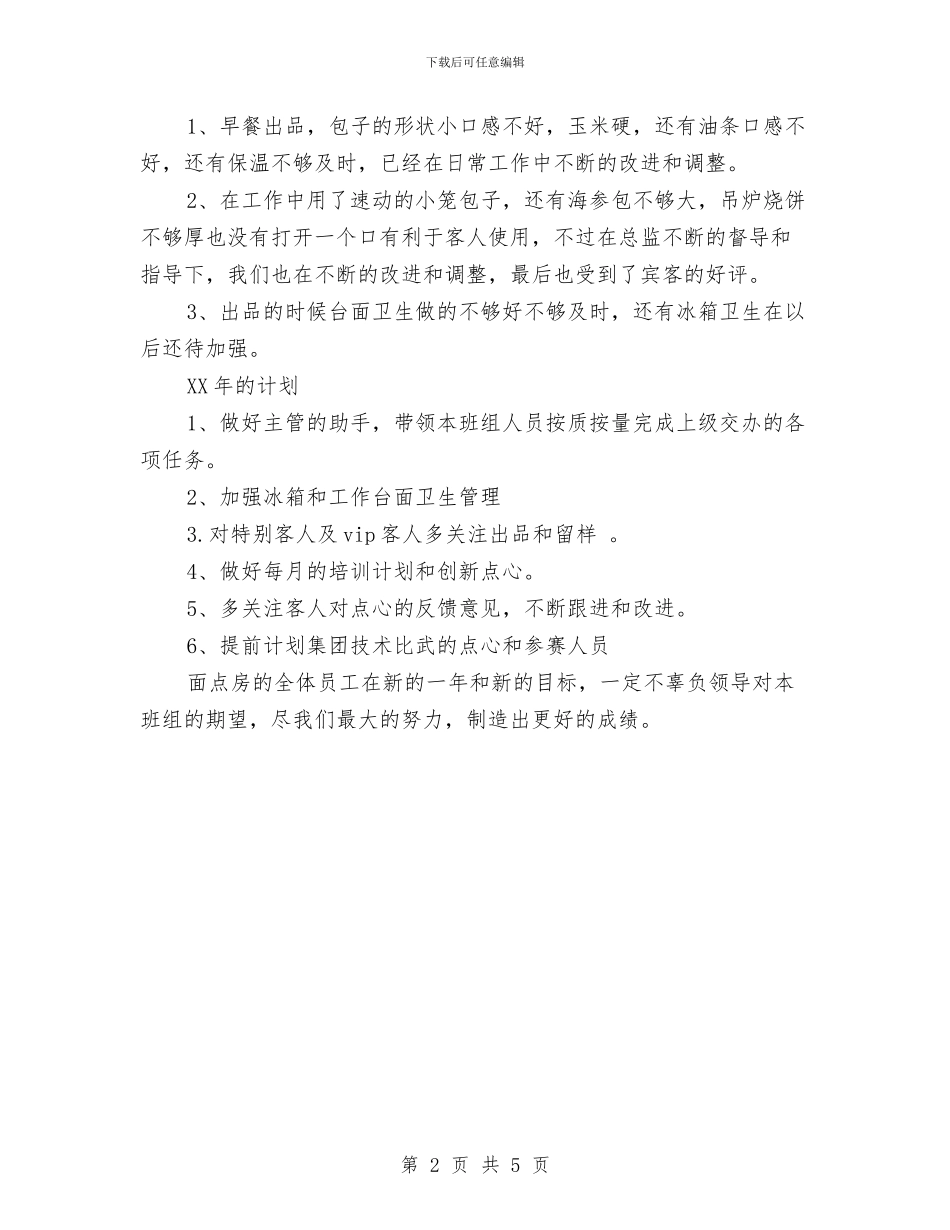 下载后可任意编辑

1、早餐出品，包子的形状小口感不好，玉米硬，还有油条口感不好，还有保温不够及时，已经在日常工作中不断的改进和调整。

2、在工作中用了速动的小笼包子，还有海参包不够大，吊炉烧饼不够厚也没有打开一个口有利于客人使用，不过在总监不断的督导和指导下，我们也在不断的改进和调整，最后也受到了宾客的好评。

3、出品的时候台面卫生做的不够好不够及时，还有冰箱卫生在以后还待加强。

XX年的计划

1、做好主管的助手，带领本班组人员按质按量完成上级交办的各项任务。

2、加强冰箱和工作台面卫生管理

3.对特别客人及vip客人多关注出品和留样 。

4、做好每月的培训计划和创新点心。

5、多关注客人对点心的反馈意见，不断跟进和改进。

6、提前计划集团技术比武的点心和参赛人员

面点房的全体员工在新的一年和新的目标，一定不辜负领导对本班组的期望，尽我们最大的努力，制造出更好的成绩。

第 2 页 共 5 页